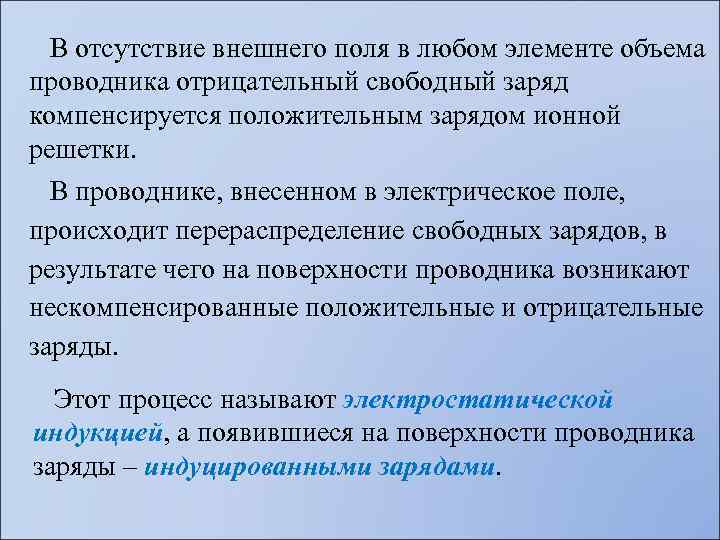 В отсутствие внешнего поля в любом элементе объема проводника отрицательный свободный заряд компенсируется положительным зарядом ионной решетки.

В проводнике, внесенном в электрическое поле, происходит перераспределение свободных зарядов, в результате чего на поверхности проводника возникают нескомпенсированные положительные и отрицательные заряды.

Этот процесс называют электростатической индукцией, а появившиеся на поверхности проводника заряды – индуцированными зарядами.